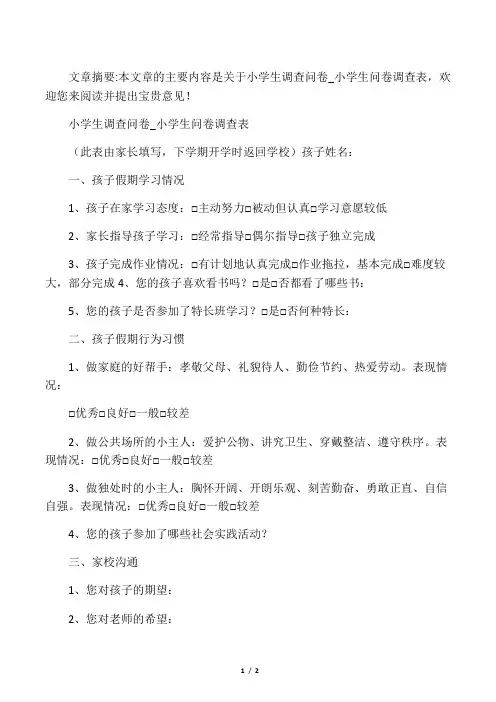 文章摘要:本文章的主要内容是关于小学生调查问卷_小学生问卷调查表，欢迎您来阅读并提出宝贵意见！

小学生调查问卷_小学生问卷调查表

（此表由家长填写，下学期开学时返回学校）孩子姓名：

一、孩子假期学习情况

1、孩子在家学习态度：□主动努力□被动但认真□学习意愿较低

2、家长指导孩子学习：□经常指导□偶尔指导□孩子独立完成

3、孩子完成作业情况：□有计划地认真完成□作业拖拉，基本完成□难度较大，部分完成 4、您的孩子喜欢看书吗？□是□否都看了哪些书：

5、您的孩子是否参加了特长班学习？□是□否何种特长：

二、孩子假期行为习惯

1、做家庭的好帮手：孝敬父母、礼貌待人、勤俭节约、热爱劳动。表现情况：

□优秀□良好□一般□较差

2、做公共场所的小主人：爱护公物、讲究卫生、穿戴整洁、遵守秩序。表现情况：□优秀□良好□一般□较差

3、做独处时的小主人：胸怀开阔、开朗乐观、刻苦勤奋、勇敢正直、自信自强。表现情况：□优秀□良好□一般□较差

4、您的孩子参加了哪些社会实践活动?

三、家校沟通

1、您对孩子的期望：

2、您对老师的希望：

1 / 2